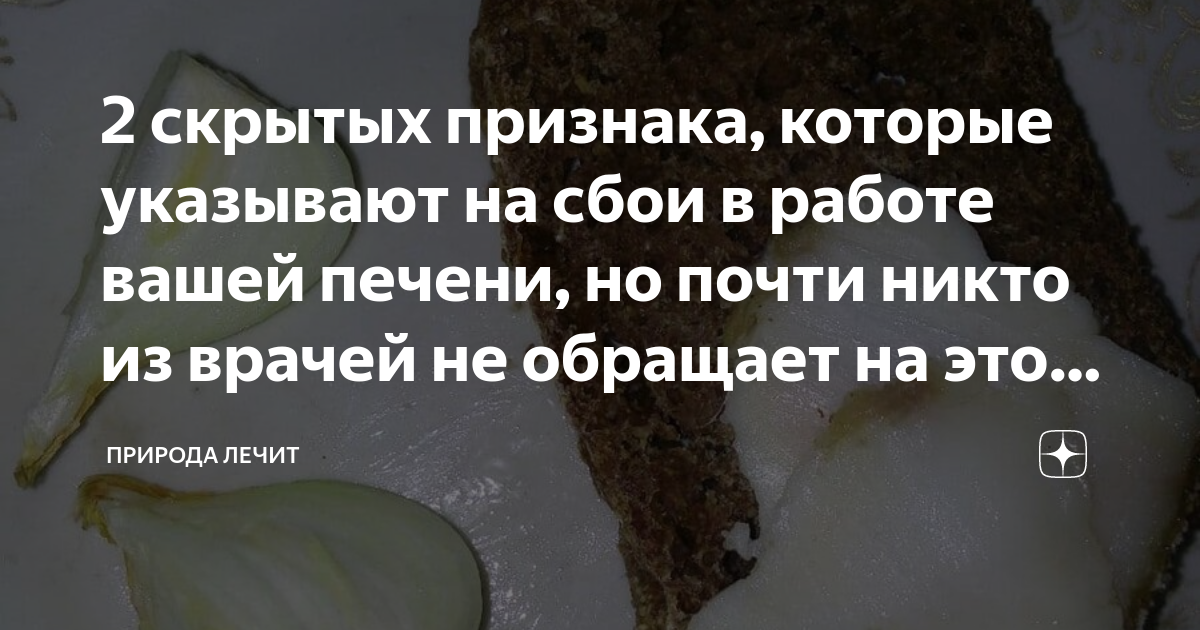 2 скрытых признака, которые указывают на сбои в работе вашей печени, но почти никто из врачей не обращает на это...

ПРИРОДА ЛЕЧИТ